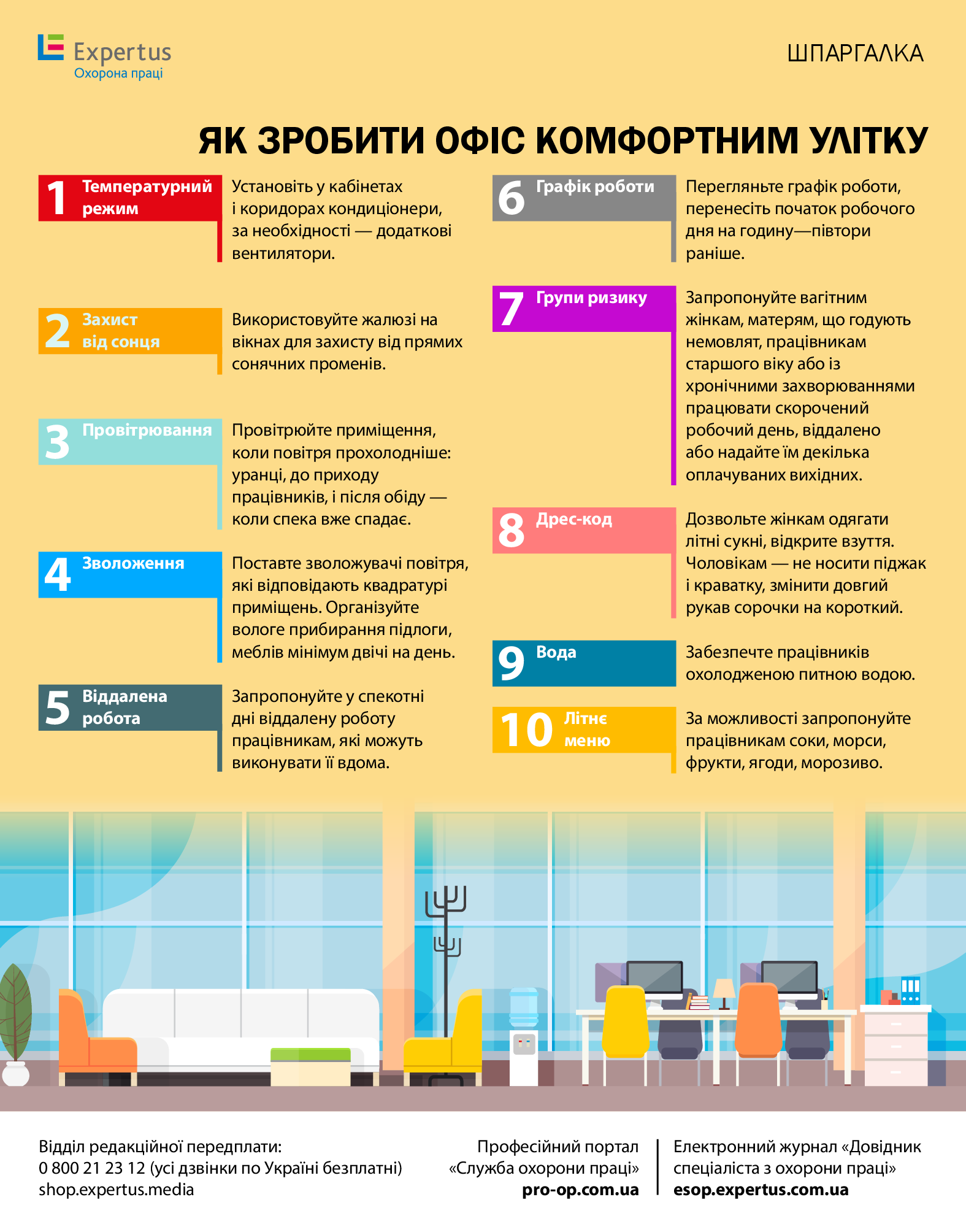 Expertus
Охорона праці

ШПАРГАЛКА

ЯК ЗРОБИТИ ОФІС КОМФОРТНИМ УЛІТКУ

1 Температурний режим

Установіть у кабінетах і коридорах кондиціонери, за необхідності — додаткові вентилятори.

2 Захист від сонця

Використовуйте жалюзі на вікнах для захисту від прямих сонячних променів.

3 Провітрювання

Провітрюйте приміщення, коли повітря прохолодніше: уранці, до приходу працівників, і після обіду — коли спека вже спадає.

4 Зволоження

Поставте зволожувачі повітря, які відповідають квадратурі приміщень. Організуйте вологе прибирання підлоги, меблів мінімум двічі на день.

5 Віддалена робота

Запропонуйте у спекотні дні віддалену роботу працівникам, які можуть виконувати її вдома.

6 Графік роботи

Перегляньте графік роботи, перенесіть початок робочого дня на годину—півтори раніше.

7 Групи ризику

Запропонуйте вагітним жінкам, матерям, що годують немовлят, працівникам старшого віку або із хронічними захворюваннями працювати скорочений робочий день, віддалено або надайте їм декілька оплачуваних вихідних.

8 Дрес-код

Дозвольте жінкам одягати літні сукні, відкрите взуття. Чоловікам — не носити піджак і краватку, змінити довгий рукав сорочки на короткий.

9 Вода

Забезпечте працівників охолодженою питною водою.

10 Літнє меню

За можливості запропонуйте працівникам соки, морси, фрукти, ягоди, морозиво.

Відділ редакційної передплати:
0 800 21 23 12 (усі дзвінки по Україні безплатні)
shop.expertus.media

Професійний портал «Служба охорони праці»
pro-op.com.ua

Електронний журнал «Довідник спеціаліста з охорони праці»
esop.expertus.com.ua